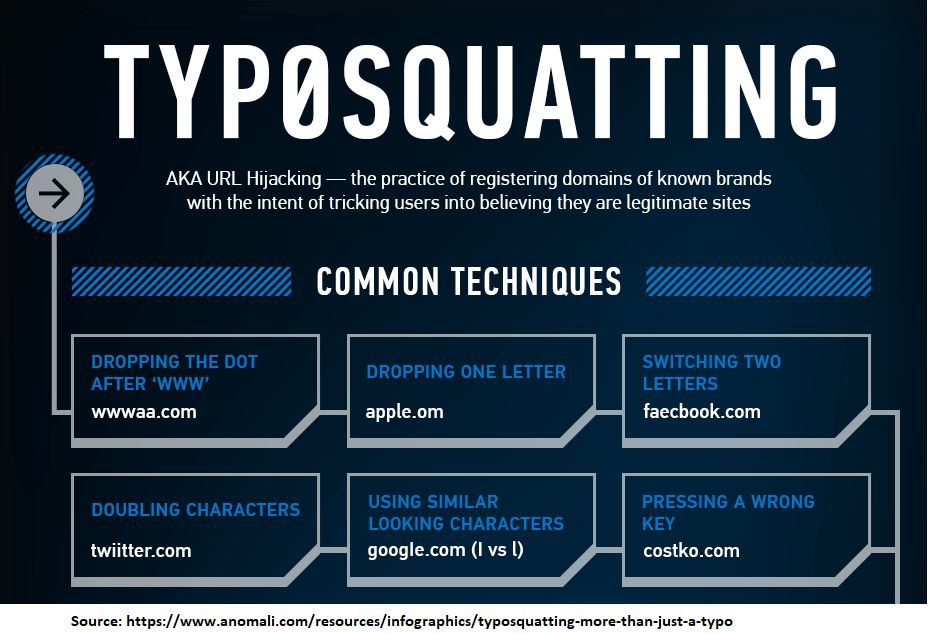 TYPØSQUATTING

AKA URL Hijacking — the practice of registering domains of known brands with the intent of tricking users into believing they are legitimate sites

COMMON TECHNIQUES

DROPPING THE DOT AFTER 'WWW'
wwwaa.com

DROPPING ONE LETTER
apple.om

SWITCHING TWO LETTERS
faecbook.com

DOUBLING CHARACTERS
twiitter.com

USING SIMILAR LOOKING CHARACTERS
google.com (I vs l)

PRESSING A WRONG KEY
costko.com

Source: https://www.anomali.com/resources/infographics/typosquatting-more-than-just-a-typo